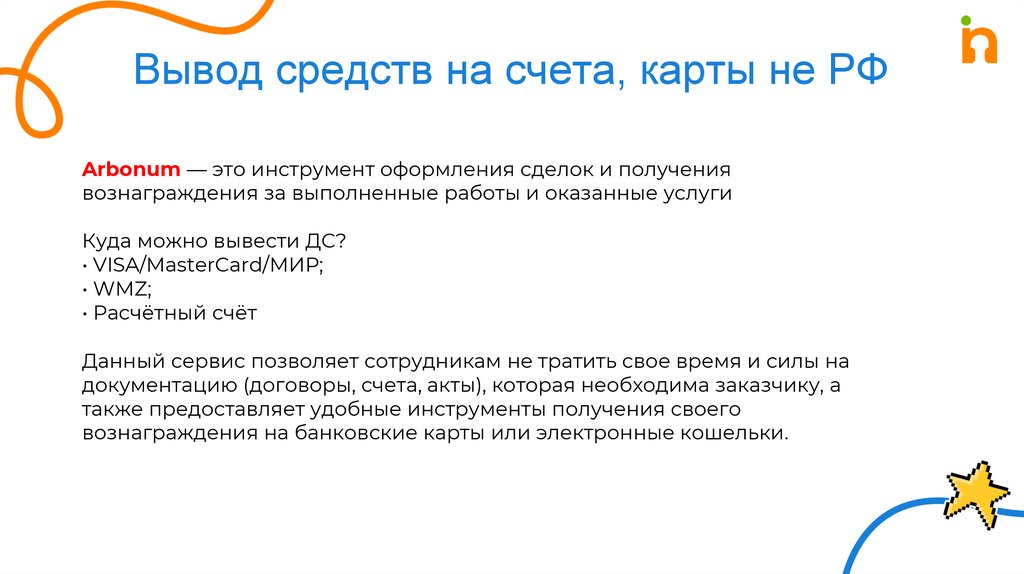 Вывод средств на счета, карты не РФ

Arbonum — это инструмент оформления сделок и получения вознаграждения за выполненные работы и оказанные услуги

Куда можно вывести ДС?
• VISA/MasterCard/МИР;
• WMZ;
• Расчётный счёт

Данный сервис позволяет сотрудникам не тратить свое время и силы на документацию (договоры, счета, акты), которая необходима заказчику, а также предоставляет удобные инструменты получения своего вознаграждения на банковские карты или электронные кошельки.